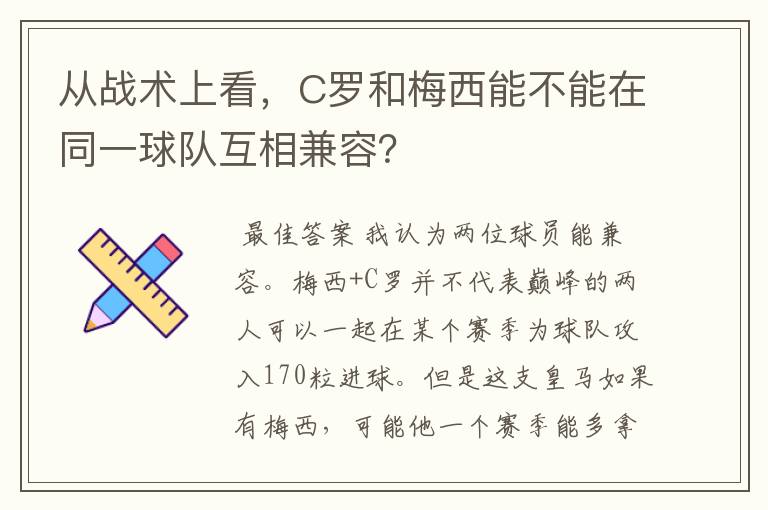 从战术上看，C罗和梅西能不能在同一球队互相兼容？

最佳答案 我认为两位球员能兼容。梅西+C罗并不代表巅峰的两人可以一起在某个赛季为球队攻入170粒进球。但是这支皇马如果有梅西，可能他一个赛季能多拿